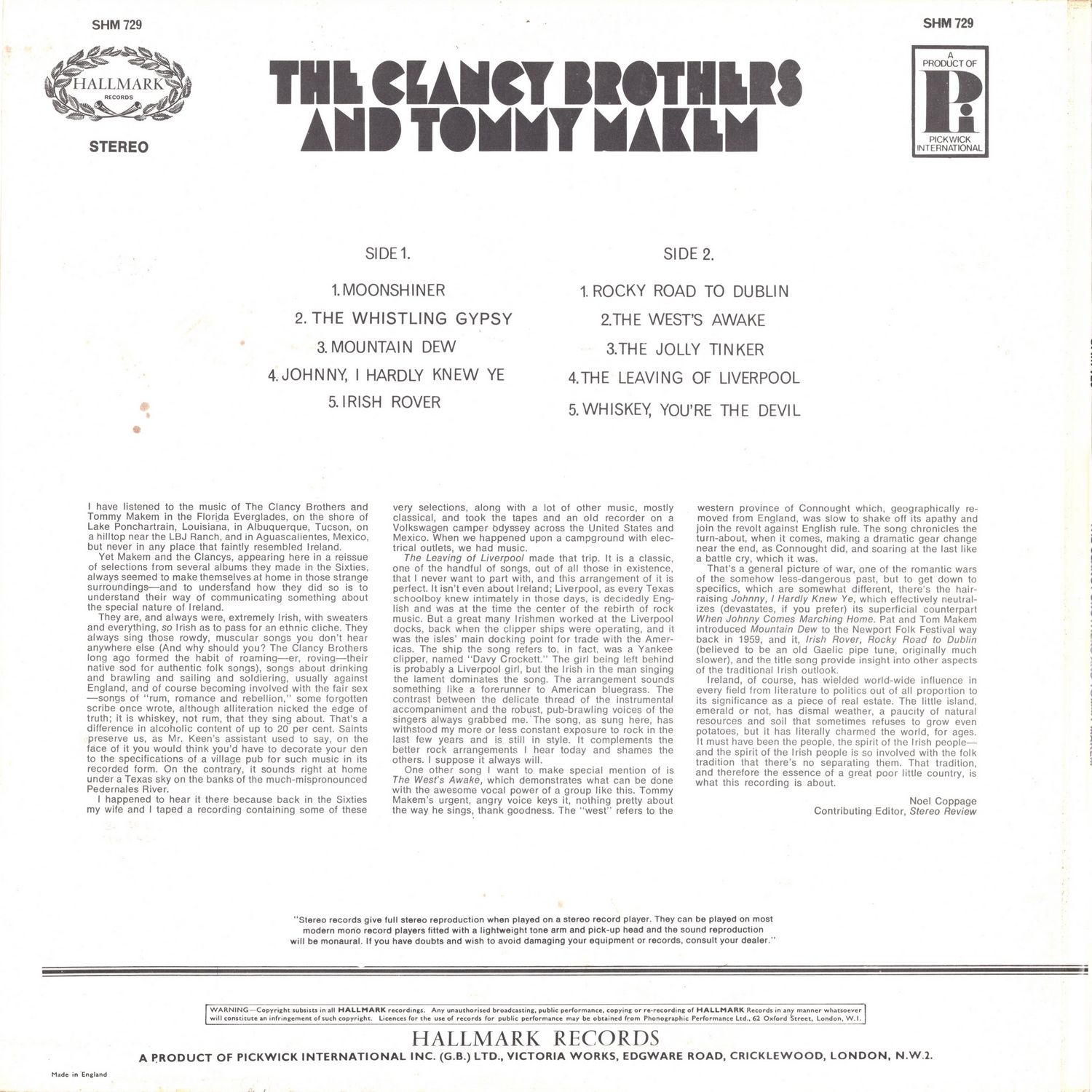 SHM 729

HALLMARK RECORDS

STEREO

THE CLANCY BROTHERS AND TOMMY MAKEM

SHM 729

A PRODUCT OF
Pi
PICKWICK INTERNATIONAL

SIDE 1.

1. MOONSHINER
2. THE WHISTLING GYPSY
3. MOUNTAIN DEW
4. JOHNNY, I HARDLY KNEW YE
5. IRISH ROVER

SIDE 2.

1. ROCKY ROAD TO DUBLIN
2. THE WEST'S AWAKE
3. THE JOLLY TINKER
4. THE LEAVING OF LIVERPOOL
5. WHISKEY, YOU'RE THE DEVIL

I have listened to the music of The Clancy Brothers and Tommy Makem in the Florida Everglades, on the shore of Lake Ponchartrain, Louisiana, in Albuquerque, Tucson, on a hilltop near the LBJ Ranch, and in Aguascalientes, Mexico, but never in any place that faintly resembled Ireland.

Yet Makem and the Clancys, appearing here in a reissue of selections from several albums they made in the Sixties, always seemed to make themselves at home in those strange surroundings—and to understand how they did so is to understand their way of communicating something about the special nature of Ireland.

They are, and always were, extremely Irish, with sweaters and everything, so Irish as to pass for an ethnic cliche. They always sing those rowdy, muscular songs you don't hear anywhere else (And why should you? The Clancy Brothers long ago formed the habit of roaming—er, roving—their native sod for authentic folk songs), songs about drinking and brawling and sailing and soldiering, usually against England, and of course becoming involved with the fair sex—songs of "rum, romance and rebellion," some forgotten scribe once wrote, although alliteration nicked the edge of truth; it is whiskey, not rum, that they sing about. That's a difference in alcoholic content of up to 20 per cent. Saints preserve us, as Mr. Keen's assistant used to say, on the face of it you would think you'd have to decorate your den to the specifications of a village pub for such music in its recorded form. On the contrary, it sounds right at home under a Texas sky on the banks of the much-mispronounced Pedernales River.

I happened to hear it there because back in the Sixties my wife and I taped a recording containing some of these very selections, along with a lot of other music, mostly classical, and took the tapes and an old recorder on a Volkswagen camper odyssey across the United States and Mexico. When we happened upon a campground with electrical outlets, we had music.

The Leaving of Liverpool made that trip. It is a classic, one of the handful of songs, out of all those in existence, that I never want to part with, and this arrangement of it is perfect. It isn't even about Ireland; Liverpool, as every Texas schoolboy knew intimately in those days, is decidedly English and was at the time the center of the rebirth of rock music. But a great many Irishmen worked at the Liverpool docks, back when the clipper ships were operating, and it was the isles' main docking point for trade with the Americas. The ship the song refers to, in fact, was a Yankee clipper, named "Davy Crockett." The girl being left behind is probably a Liverpool girl, but the Irish in the man singing the lament dominates the song. The arrangement sounds something like a forerunner to American bluegrass. The contrast between the delicate thread of the instrumental accompaniment and the robust, pub-brawling voices of the singers always grabbed me. The song, as sung here, has withstood my more or less constant exposure to rock in the last few years and is still in style. It complements the better rock arrangements I hear today and shames the others. I suppose it always will.

One other song I want to make special mention of is The West's Awake, which demonstrates what can be done with the awesome vocal power of a group like this. Tommy Makem's urgent, angry voice keys it, nothing pretty about the way he sings, thank goodness. The "west" refers to the western province of Connought which, geographically removed from England, was slow to shake off its apathy and join the revolt against English rule. The song chronicles the turn-about, when it comes, making a dramatic gear change near the end, as Connought did, and soaring at the last like a battle cry, which it was.

That's a general picture of war, one of the romantic wars of the somehow less-dangerous past, but to get down to specifics, which are somewhat different, there's the hair-raising Johnny, I Hardly Knew Ye, which effectively neutralizes (devastates, if you prefer) its superficial counterpart When Johnny Comes Marching Home. Pat and Tom Makem introduced Mountain Dew to the Newport Folk Festival way back in 1959, and it, Irish Rover, Rocky Road to Dublin (believed to be an old Gaelic pipe tune, originally much slower), and the title song provide insight into other aspects of the traditional Irish outlook.

Ireland, of course, has wielded world-wide influence in every field from literature to politics out of all proportion to its significance as a piece of real estate. The little island, emerald or not, has dismal weather, a paucity of natural resources and soil that sometimes refuses to grow even potatoes, but it has literally charmed the world, for ages. It must have been the people, the spirit of the Irish people—and the spirit of the Irish people is so involved with the folk tradition that there's no separating them. That tradition, and therefore the essence of a great poor little country, is what this recording is about.

Noel Coppage
Contributing Editor, Stereo Review

"Stereo records give full stereo reproduction when played on a stereo record player. They can be played on most modern mono record players fitted with a lightweight tone arm and pick-up head and the sound reproduction will be monaural. If you have doubts and wish to avoid damaging your equipment or records, consult your dealer."

WARNING—Copyright subsists in all HALLMARK recordings. Any unauthorised broadcasting, public performance, copying or re-recording of HALLMARK Records in any manner whatsoever will constitute an infringement of such copyright. Licences for the use of records for public performance may be obtained from Phonographic Performance Ltd., 62 Oxford Street, London, W.1.

HALLMARK RECORDS
A PRODUCT OF PICKWICK INTERNATIONAL INC. (G.B.) LTD., VICTORIA WORKS, EDGWARE ROAD, CRICKLEWOOD, LONDON, N.W.2.

Made in England